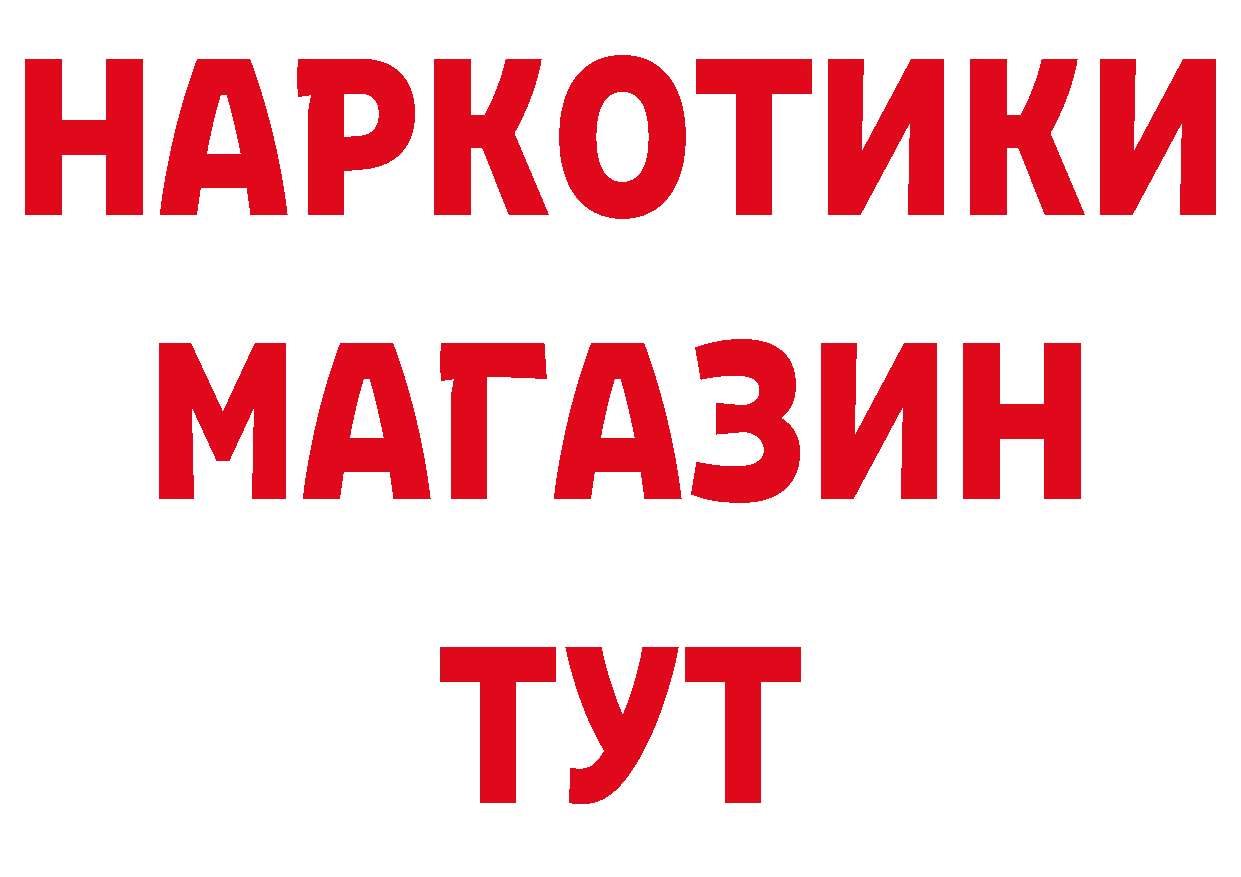 НАРКОТИКИ
МАГАЗИН
ТУТ